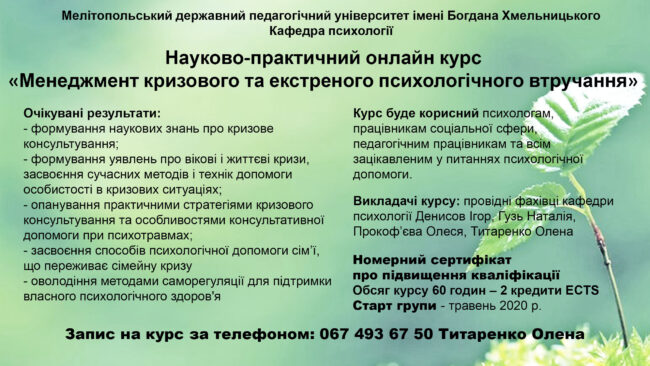 Мелітопольський державний педагогічний університет імені Богдана Хмельницького
Кафедра психології

Науково-практичний онлайн курс
«Менеджмент кризового та екстреного психологічного втручання»

Очікувані результати:
- формування наукових знань про кризове консультування;
- формування уявлень про вікові і життєві кризи, засвоєння сучасних методів і технік допомоги особистості в кризових ситуаціях;
- опанування практичними стратегіями кризового консультування та особливостями консультативної допомоги при психотравмах;
- засвоєння способів психологічної допомоги сім'ї, що переживає сімейну кризу
- оволодіння методами саморегуляції для підтримки власного психологічного здоров'я

Курс буде корисний психологам, працівникам соціальної сфери, педагогічним працівникам та всім зацікавленим у питаннях психологічної допомоги.

Викладачі курсу: провідні фахівці кафедри психології Денисов Ігор, Гузь Наталія, Прокоф'єва Олеся, Титаренко Олена

Номерний сертифікат
про підвищення кваліфікації
Обсяг курсу 60 годин – 2 кредити ECTS
Старт групи - травень 2020 р.

Запис на курс за телефоном: 067 493 67 50 Титаренко Олена